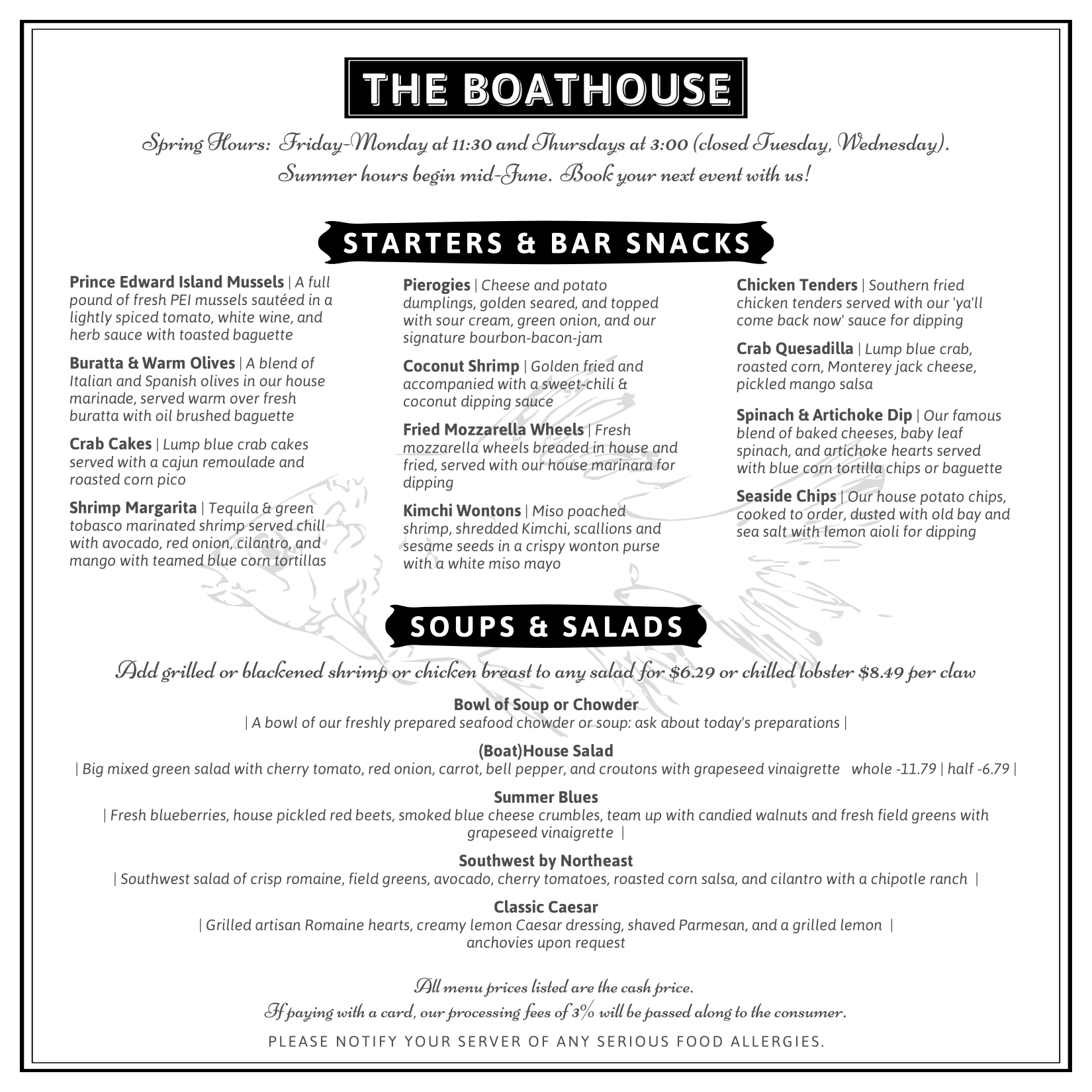 THE BOATHOUSE

Spring Hours: Friday-Monday at 11:30 and Thursdays at 3:00 (closed Tuesday, Wednesday). Summer hours begin mid-June. Book your next event with us!

STARTERS & BAR SNACKS

Prince Edward Island Mussels | A full pound of fresh PEI mussels sautéed in a lightly spiced tomato, white wine, and herb sauce with toasted baguette

Buratta & Warm Olives | A blend of Italian and Spanish olives in our house marinade, served warm over fresh buratta with oil brushed baguette

Crab Cakes | Lump blue crab cakes served with a cajun remoulade and roasted corn pico

Shrimp Margarita | Tequila & green tobasco marinated shrimp served chill with avocado, red onion, cilantro, and mango with teamed blue corn tortillas

Pierogies | Cheese and potato dumplings, golden seared, and topped with sour cream, green onion, and our signature bourbon-bacon-jam

Coconut Shrimp | Golden fried and accompanied with a sweet-chili & coconut dipping sauce

Fried Mozzarella Wheels | Fresh mozzarella wheels breaded in house and fried, served with our house marinara for dipping

Kimchi Wontons | Miso poached shrimp, shredded Kimchi, scallions and sesame seeds in a crispy wonton purse with a white miso mayo

Chicken Tenders | Southern fried chicken tenders served with our 'ya'll come back now' sauce for dipping

Crab Quesadilla | Lump blue crab, roasted corn, Monterey jack cheese, pickled mango salsa

Spinach & Artichoke Dip | Our famous blend of baked cheeses, baby leaf spinach, and artichoke hearts served with blue corn tortilla chips or baguette

Seaside Chips | Our house potato chips, cooked to order, dusted with old bay and sea salt with lemon aioli for dipping

SOUPS & SALADS

Add grilled or blackened shrimp or chicken breast to any salad for $6.29 or chilled lobster $8.49 per claw

Bowl of Soup or Chowder
| A bowl of our freshly prepared seafood chowder or soup: ask about today's preparations |

(Boat)House Salad
| Big mixed green salad with cherry tomato, red onion, carrot, bell pepper, and croutons with grapeseed vinaigrette whole -11.79 | half -6.79 |

Summer Blues
| Fresh blueberries, house pickled red beets, smoked blue cheese crumbles, team up with candied walnuts and fresh field greens with grapeseed vinaigrette |

Southwest by Northeast
| Southwest salad of crisp romaine, field greens, avocado, cherry tomatoes, roasted corn salsa, and cilantro with a chipotle ranch |

Classic Caesar
| Grilled artisan Romaine hearts, creamy lemon Caesar dressing, shaved Parmesan, and a grilled lemon |
anchovies upon request

All menu prices listed are the cash price.
If paying with a card, our processing fees of 3% will be passed along to the consumer.

PLEASE NOTIFY YOUR SERVER OF ANY SERIOUS FOOD ALLERGIES.